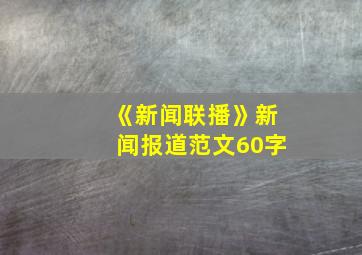 《新闻联播》新闻报道范文60字